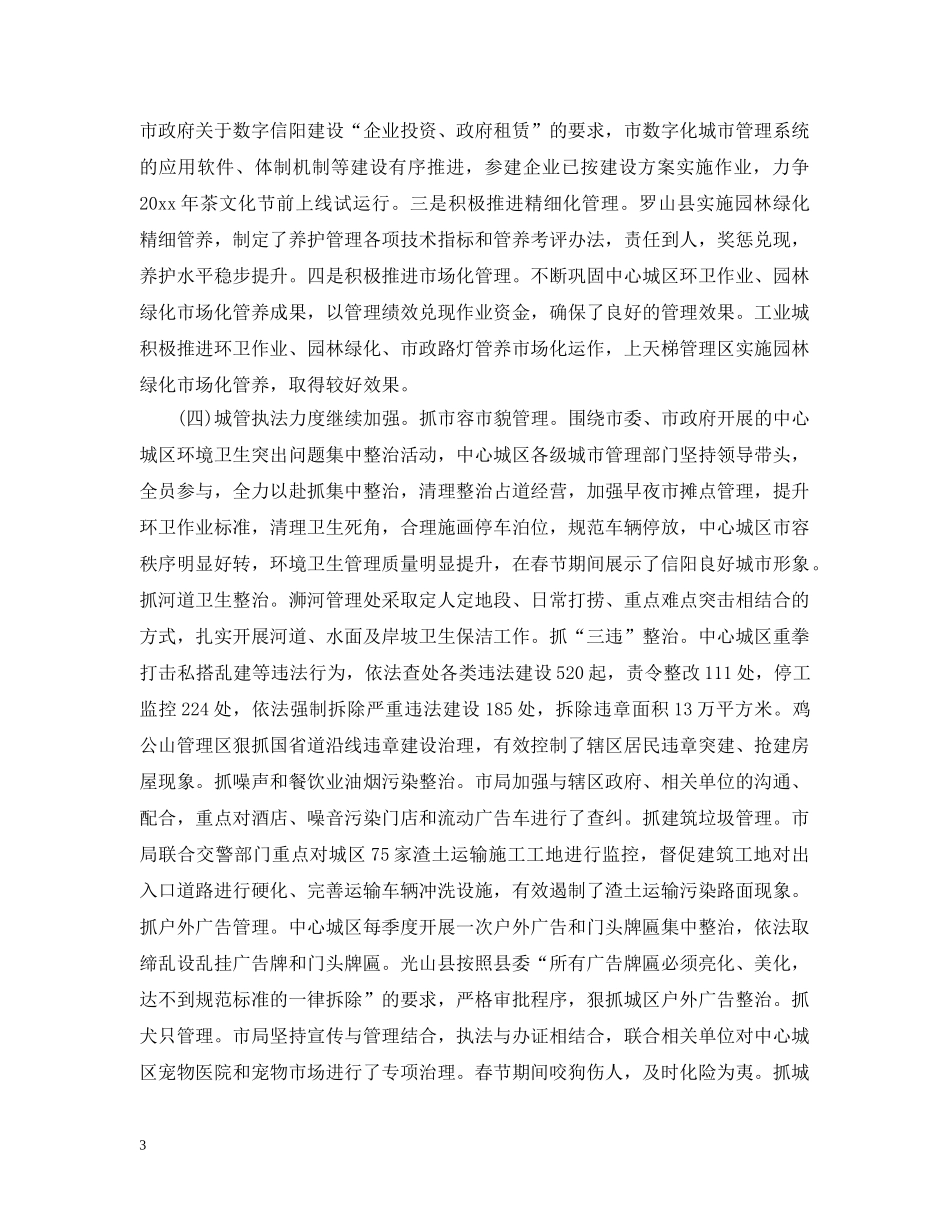 市政府关于数字信阳建设“企业投资、政府租赁”的要求，市数字化城市管理系统的应用软件、体制机制等建设有序推进，参建企业已按建设方案实施作业，力争20xx年茶文化节前上线试运行。三是积极推进精细化管理。罗山县实施园林绿化精细管养，制定了养护管理各项技术指标和管养考评办法，责任到人，奖惩兑现，养护水平稳步提升。四是积极推进市场化管理。不断巩固中心城区环卫作业、园林绿化市场化管养成果，以管理绩效兑现作业资金，确保了良好的管理效果。工业城积极推进环卫作业、园林绿化、市政路灯管养市场化运作，上天梯管理区实施园林绿化市场化管养，取得较好效果。

(四)城管执法力度继续加强。抓市容市貌管理。围绕市委、市政府开展的中心城区环境卫生突出问题集中整治活动，中心城区各级城市管理部门坚持领导带头，全员参与，全力以赴抓集中整治，清理整治占道经营，加强早夜市摊点管理，提升环卫作业标准，清理卫生死角，合理施画停车泊位，规范车辆停放，中心城区市容秩序明显好转，环境卫生管理质量明显提升，在春节期间展示了信阳良好城市形象。抓河道卫生整治。浉河管理处采取定人定地段、日常打捞、重点难点突击相结合的方式，扎实开展河道、水面及岸坡卫生保洁工作。抓“三违”整治。中心城区重拳打击私搭乱建等违法行为，依法查处各类违法建设520起，责令整改111处，停工监控224处，依法强制拆除严重违法建设185处，拆除违章面积13万平方米。鸡公山管理区狠抓国省道沿线违章建设治理，有效控制了辖区居民违章突建、抢建房屋现象。抓噪声和餐饮业油烟污染整治。市局加强与辖区政府、相关单位的沟通、配合，重点对酒店、噪音污染门店和流动广告车进行了查纠。抓建筑垃圾管理。市局联合交警部门重点对城区75家渣土运输施工工地进行监控，督促建筑工地对出入口道路进行硬化、完善运输车辆冲洗设施，有效遏制了渣土运输污染路面现象。抓户外广告管理。中心城区每季度开展一次户外广告和门头牌匾集中整治，依法取缔乱设乱挂广告牌和门头牌匾。光山县按照县委“所有广告牌匾必须亮化、美化，达不到规范标准的一律拆除”的要求，严格审批程序，狠抓城区户外广告整治。抓犬只管理。市局坚持宣传与管理结合，执法与办证相结合，联合相关单位对中心城区宠物医院和宠物市场进行了专项治理。春节期间咬狗伤人，及时化险为夷。抓城

3